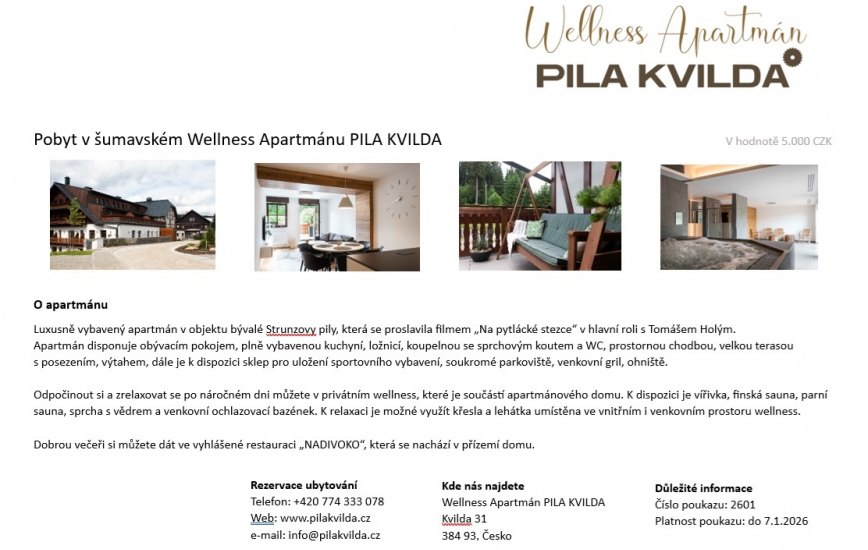 Wellness Apartmán
PILA KVILDA

Pobyt v šumavském Wellness Apartmánu PILA KVILDA

V hodnotě 5.000 CZK

O apartmánu

Luxusně vybavený apartmán v objektu bývalé Strunzovy pily, která se proslavila filmem „Na pytlácké stezce“ v hlavní roli s Tomášem Holým. Apartmán disponuje obývacím pokojem, plně vybavenou kuchyní, ložnicí, koupelnou se sprchovým koutem a WC, prostornou chodbou, velkou terasou s posezením, výtahem, dále je k dispozici sklep pro uložení sportovního vybavení, soukromé parkoviště, venkovní gril, ohniště.

Odpočinout si a zrelaxovat se po náročném dni můžete v privátním wellness, které je součástí apartmánového domu. K dispozici je vířivka, finská sauna, parní sauna, sprcha s vědrem a venkovní ochlazovací bazének. K relaxaci je možné využít křesla a lehátka umístěna ve vnitřním i venkovním prostoru wellness.

Dobrou večeři si můžete dát ve vyhlášené restauraci „NADIVOKO“, která se nachází v přízemí domu.

Rezervace ubytování
Telefon: +420 774 333 078
Web: www.pilakvilda.cz
e-mail: info@pilakvilda.cz

Kde nás najdete
Wellness Apartmán PILA KVILDA
Kvilda 31
384 93, Česko

Důležité informace
Číslo poukazu: 2601
Platnost poukazu: do 7.1.2026